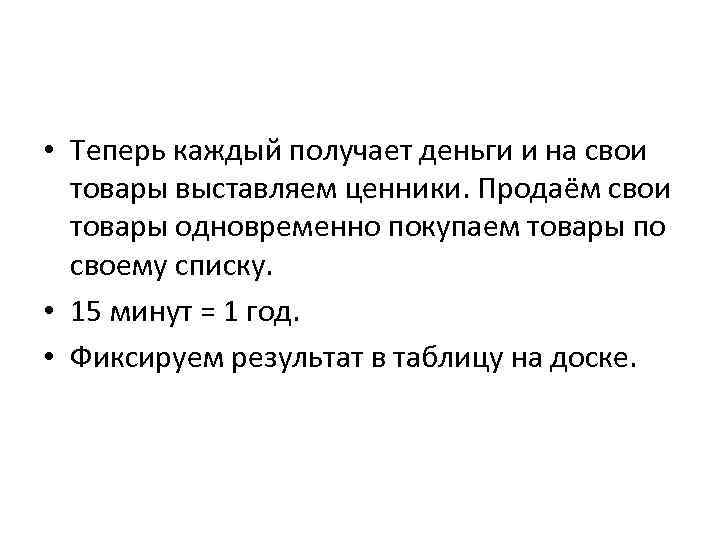 • Теперь каждый получает деньги и на свои товары выставляем ценники. Продаём свои товары одновременно покупаем товары по своему списку.
• 15 минут = 1 год.
• Фиксируем результат в таблицу на доске.